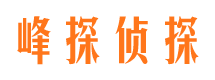 峰探侦探